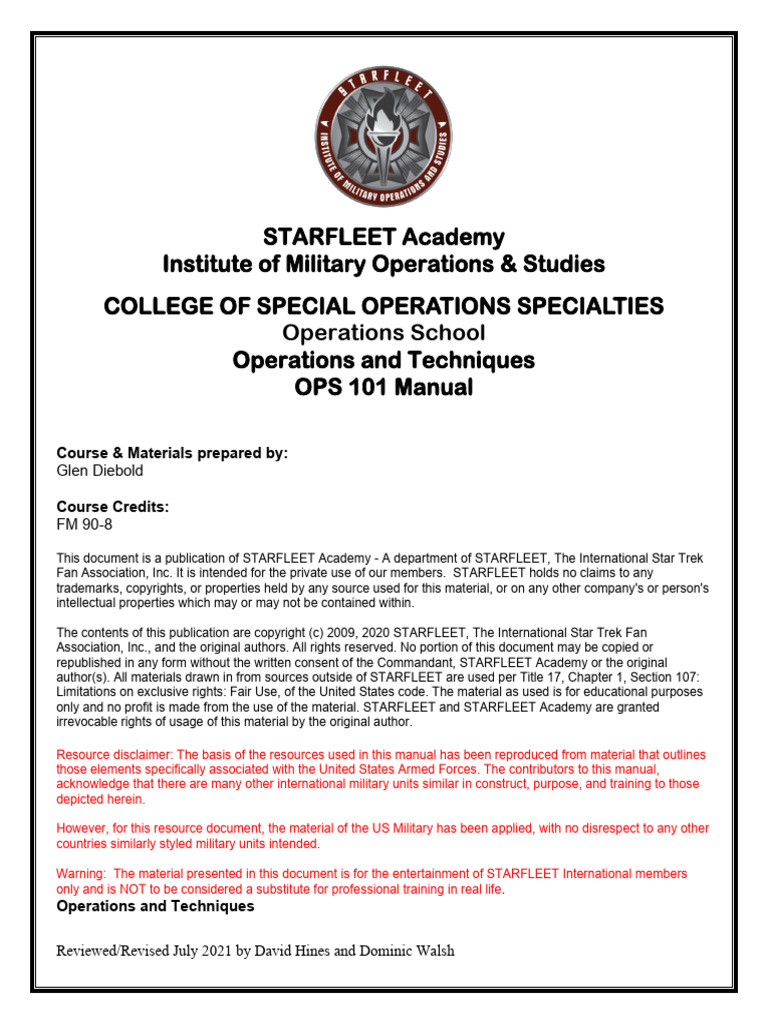 STARFLEET
INSTITUTE OF MILITARY OPERATIONS AND STUDIES

STARFLEET Academy
Institute of Military Operations & Studies

COLLEGE OF SPECIAL OPERATIONS SPECIALTIES
Operations School
Operations and Techniques
OPS 101 Manual

Course & Materials prepared by:
Glen Diebold

Course Credits:
FM 90-8

This document is a publication of STARFLEET Academy - A department of STARFLEET, The International Star Trek Fan Association, Inc. It is intended for the private use of our members. STARFLEET holds no claims to any trademarks, copyrights, or properties held by any source used for this material, or on any other company's or person's intellectual properties which may or may not be contained within.

The contents of this publication are copyright (c) 2009, 2020 STARFLEET, The International Star Trek Fan Association, Inc., and the original authors. All rights reserved. No portion of this document may be copied or republished in any form without the written consent of the Commandant, STARFLEET Academy or the original author(s). All materials drawn in from sources outside of STARFLEET are used per Title 17, Chapter 1, Section 107: Limitations on exclusive rights: Fair Use, of the United States code. The material as used is for educational purposes only and no profit is made from the use of the material. STARFLEET and STARFLEET Academy are granted irrevocable rights of usage of this material by the original author.

Resource disclaimer: The basis of the resources used in this manual has been reproduced from material that outlines those elements specifically associated with the United States Armed Forces. The contributors to this manual, acknowledge that there are many other international military units similar in construct, purpose, and training to those depicted herein.

However, for this resource document, the material of the US Military has been applied, with no disrespect to any other countries similarly styled military units intended.

Warning: The material presented in this document is for the entertainment of STARFLEET International members only and is NOT to be considered a substitute for professional training in real life.
Operations and Techniques

Reviewed/Revised July 2021 by David Hines and Dominic Walsh